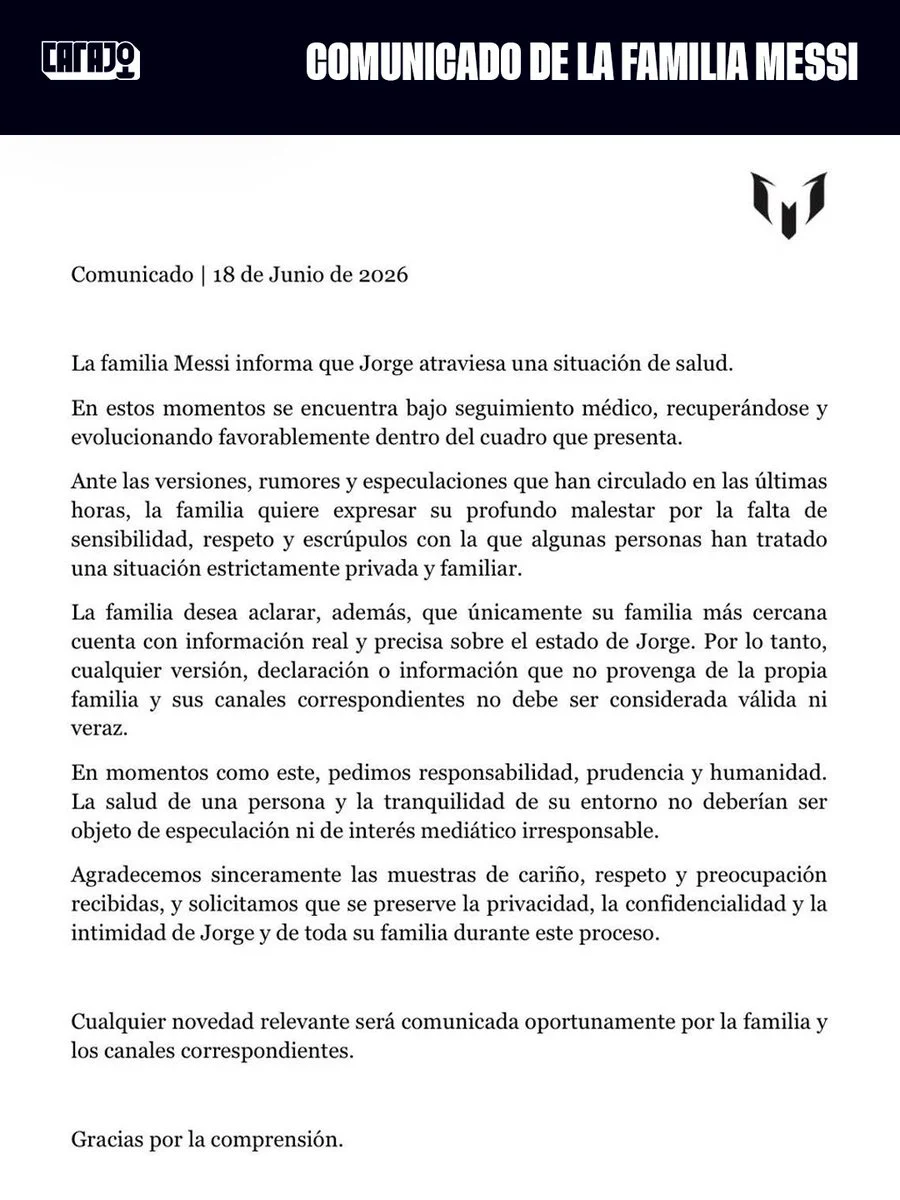 CARAJO

COMUNICADO DE LA FAMILIA MESSI

Comunicado | 18 de Junio de 2026

La familia Messi informa que Jorge atraviesa una situación de salud.

En estos momentos se encuentra bajo seguimiento médico, recuperándose y evolucionando favorablemente dentro del cuadro que presenta.

Ante las versiones, rumores y especulaciones que han circulado en las últimas horas, la familia quiere expresar su profundo malestar por la falta de sensibilidad, respeto y escrúpulos con la que algunas personas han tratado una situación estrictamente privada y familiar.

La familia desea aclarar, además, que únicamente su familia más cercana cuenta con información real y precisa sobre el estado de Jorge. Por lo tanto, cualquier versión, declaración o información que no provenga de la propia familia y sus canales correspondientes no debe ser considerada válida ni veraz.

En momentos como este, pedimos responsabilidad, prudencia y humanidad. La salud de una persona y la tranquilidad de su entorno no deberían ser objeto de especulación ni de interés mediático irresponsable.

Agradecemos sinceramente las muestras de cariño, respeto y preocupación recibidas, y solicitamos que se preserve la privacidad, la confidencialidad y la intimidad de Jorge y de toda su familia durante este proceso.

Cualquier novedad relevante será comunicada oportunamente por la familia y los canales correspondientes.

Gracias por la comprensión.